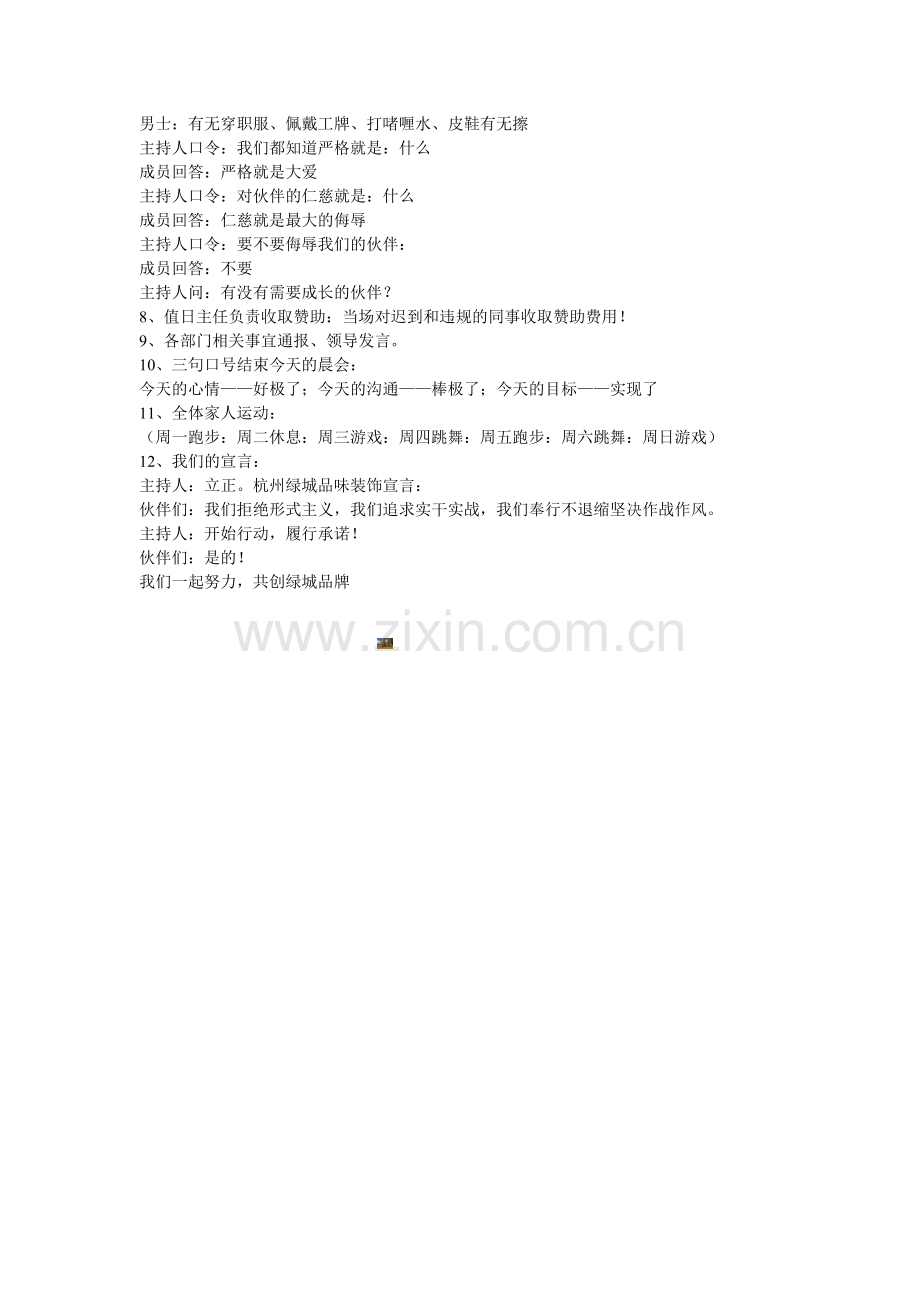 男士：有无穿职服、佩戴工牌、打啫喱水、皮鞋有无擦
主持人口令：我们都知道严格就是：什么
成员回答：严格就是大爱
主持人口令：对伙伴的仁慈就是：什么
成员回答：仁慈就是最大的侮辱
主持人口令：要不要侮辱我们的伙伴：
成员回答：不要
主持人问：有没有需要成长的伙伴？
8、值日主任负责收取赞助：当场对迟到和违规的同事收取赞助费用！
9、各部门相关事宜通报、领导发言。
10、三句口号结束今天的晨会：
今天的心情——好极了；今天的沟通——棒极了；今天的目标——实现了
11、全体家人运动：
（周一跑步：周二休息：周三游戏：周四跳舞：周五跑步：周六跳舞：周日游戏）
12、我们的宣言：
主持人：立正。杭州绿城品味装饰宣言：
伙伴们：我们拒绝形式主义，我们追求实干实战，我们奉行不退缩坚决作战作风。
主持人：开始行动，履行承诺！
伙伴们：是的！
我们一起努力，共创绿城品牌

www.zixin.com.cn